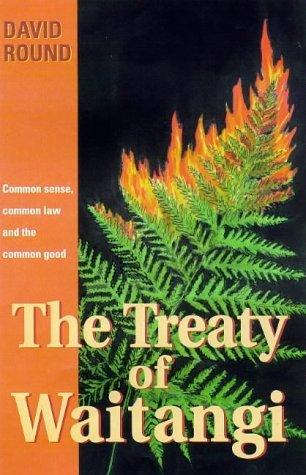 DAVID
ROUND

Common sense,
common law
and the
common good

The Treaty
of
Waitangi